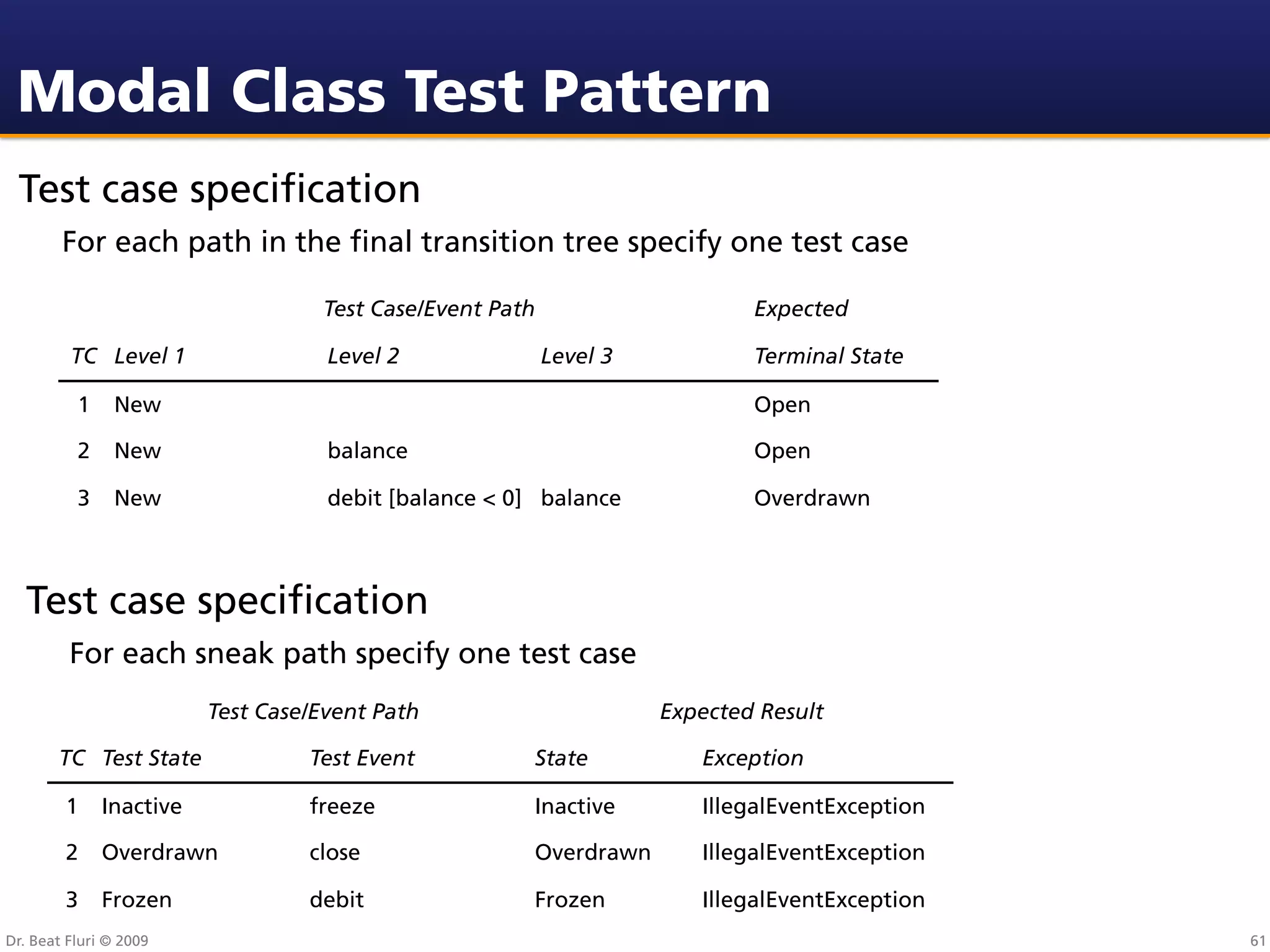 Modal Class Test Pattern

Test case specification

For each path in the final transition tree specify one test case

| | Test Case/Event Path | | | Expected |
|---|---|---|---|---|
| TC | Level 1 | Level 2 | Level 3 | Terminal State |
| 1 | New | | | Open |
| 2 | New | balance | | Open |
| 3 | New | debit [balance < 0] | balance | Overdrawn |

Test case specification

For each sneak path specify one test case

| | Test Case/Event Path | | Expected Result | |
|---|---|---|---|---|
| TC | Test State | Test Event | State | Exception |
| 1 | Inactive | freeze | Inactive | IllegalEventException |
| 2 | Overdrawn | close | Overdrawn | IllegalEventException |
| 3 | Frozen | debit | Frozen | IllegalEventException |

Dr. Beat Fluri © 2009

61